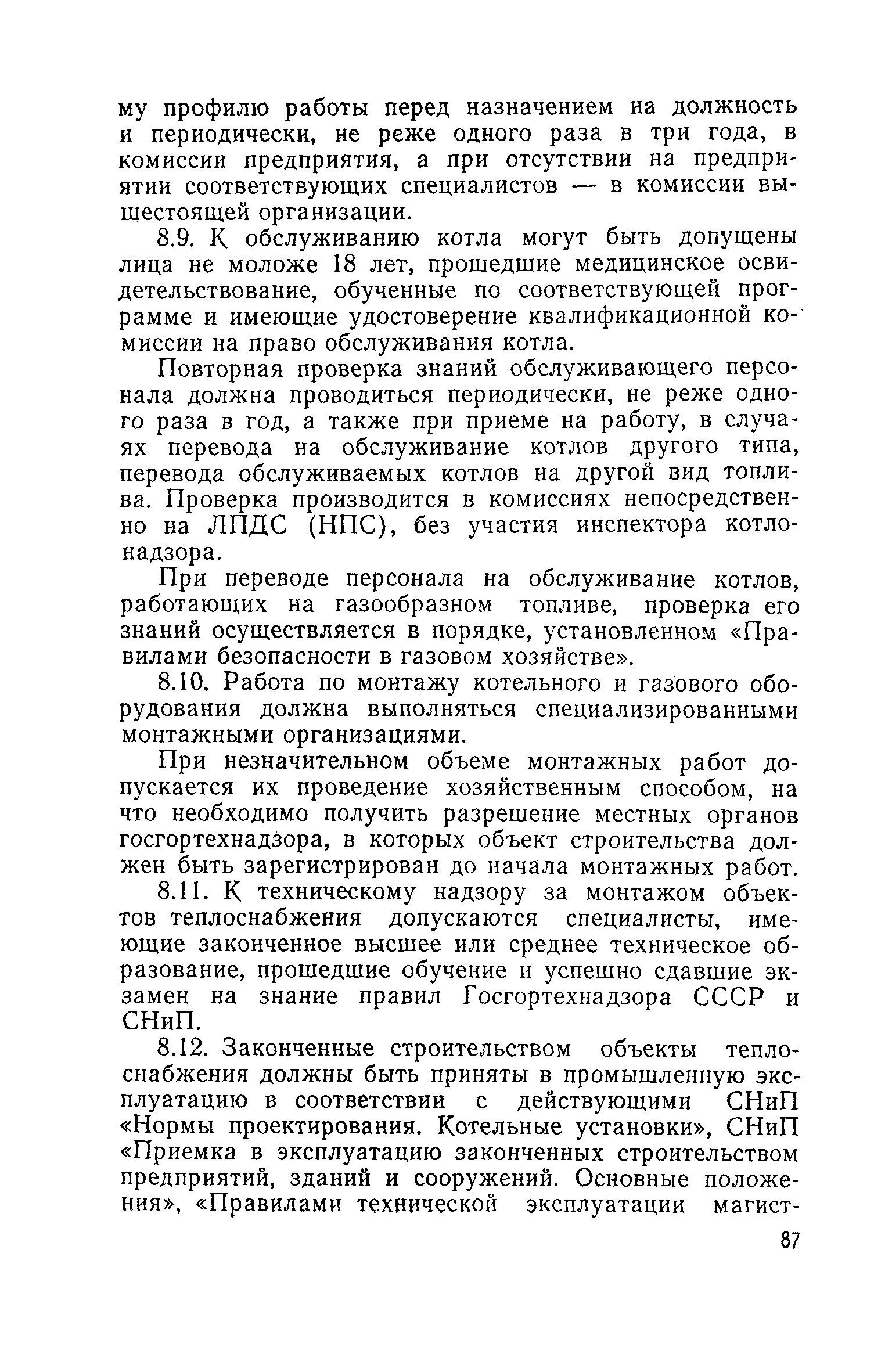 му профилю работы перед назначением на должность и периодически, не реже одного раза в три года, в комиссии предприятия, а при отсутствии на предприятии соответствующих специалистов — в комиссии вышестоящей организации.

8.9. К обслуживанию котла могут быть допущены лица не моложе 18 лет, прошедшие медицинское освидетельствование, обученные по соответствующей программе и имеющие удостоверение квалификационной комиссии на право обслуживания котла.

Повторная проверка знаний обслуживающего персонала должна проводиться периодически, не реже одного раза в год, а также при приеме на работу, в случаях перевода на обслуживание котлов другого типа, перевода обслуживаемых котлов на другой вид топлива. Проверка производится в комиссиях непосредственно на ЛПДС (НПС), без участия инспектора котлонадзора.

При переводе персонала на обслуживание котлов, работающих на газообразном топливе, проверка его знаний осуществляется в порядке, установленном «Правилами безопасности в газовом хозяйстве».

8.10. Работа по монтажу котельного и газового оборудования должна выполняться специализированными монтажными организациями.

При незначительном объеме монтажных работ допускается их проведение хозяйственным способом, на что необходимо получить разрешение местных органов госгортехнадзора, в которых объект строительства должен быть зарегистрирован до начала монтажных работ.

8.11. К техническому надзору за монтажом объектов теплоснабжения допускаются специалисты, имеющие законченное высшее или среднее техническое образование, прошедшие обучение и успешно сдавшие экзамен на знание правил Госгортехнадзора СССР и СНиП.

8.12. Законченные строительством объекты теплоснабжения должны быть приняты в промышленную эксплуатацию в соответствии с действующими СНиП «Нормы проектирования. Котельные установки», СНиП «Приемка в эксплуатацию законченных строительством предприятий, зданий и сооружений. Основные положения», «Правилами технической эксплуатации магист-

87